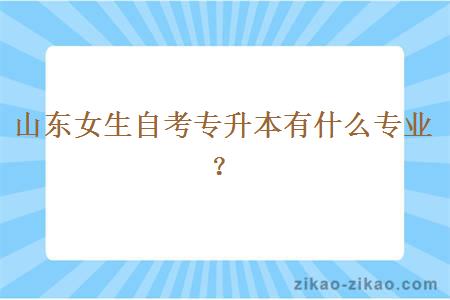 山东女生自考专升本有什么专业？

zikao-zikao.com